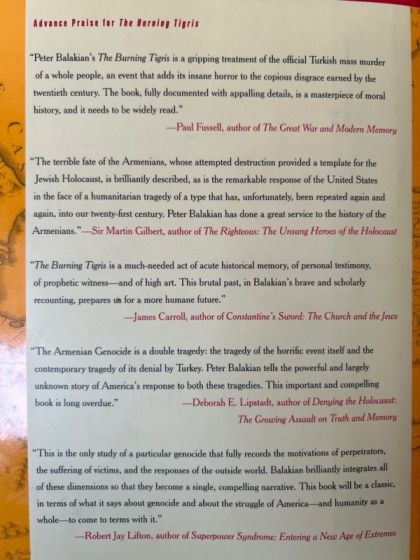 Advance Praise for The Burning Tigris

"Peter Balakian's The Burning Tigris is a gripping treatment of the official Turkish mass murder of a whole people, an event that adds its insane horror to the copious disgrace earned by the twentieth century. The book, fully documented with appalling details, is a masterpiece of moral history, and it needs to be widely read."

—Paul Fussell, author of The Great War and Modern Memory

"The terrible fate of the Armenians, whose attempted destruction provided a template for the Jewish Holocaust, is brilliantly described, as is the remarkable response of the United States in the face of a humanitarian tragedy of a type that has, unfortunately, been repeated again and again, into our twenty-first century. Peter Balakian has done a great service to the history of the Armenians."—Sir Martin Gilbert, author of The Righteous: The Unsung Heroes of the Holocaust

"The Burning Tigris is a much-needed act of acute historical memory, of personal testimony, of prophetic witness—and of high art. This brutal past, in Balakian's brave and scholarly recounting, prepares us for a more humane future."

—James Carroll, author of Constantine's Sword: The Church and the Jews

"The Armenian Genocide is a double tragedy: the tragedy of the horrific event itself and the contemporary tragedy of its denial by Turkey. Peter Balakian tells the powerful and largely unknown story of America's response to both these tragedies. This important and compelling book is long overdue."

—Deborah E. Lipstadt, author of Denying the Holocaust: The Growing Assault on Truth and Memory

"This is the only study of a particular genocide that fully records the motivations of perpetrators, the suffering of victims, and the responses of the outside world. Balakian brilliantly integrates all of these dimensions so that they become a single, compelling narrative. This book will be a classic, in terms of what it says about genocide and about the struggle of America—and humanity as a whole—to come to terms with it."

—Robert Jay Lifton, author of Superpower Syndrome: Entering a New Age of Extremes